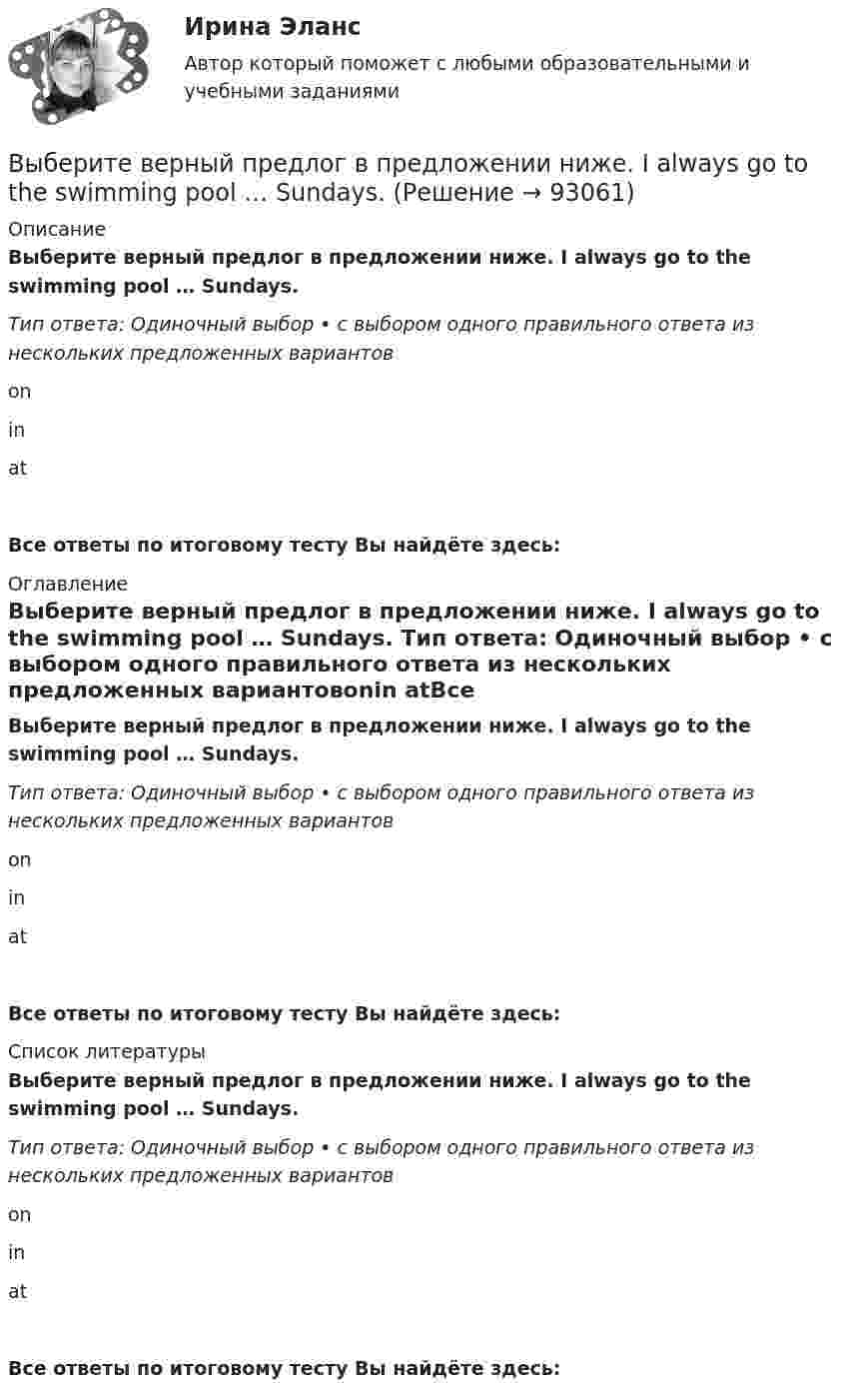 Ирина Эланс

Автор который поможет с любыми образовательными и учебными заданиями

Выберите верный предлог в предложении ниже. I always go to the swimming pool … Sundays. (Решение → 93061)

Описание

Выберите верный предлог в предложении ниже. I always go to the swimming pool … Sundays.

Тип ответа: Одиночный выбор • с выбором одного правильного ответа из нескольких предложенных вариантов

on

in

at

Все ответы по итоговому тесту Вы найдёте здесь:

Оглавление

Выберите верный предлог в предложении ниже. I always go to the swimming pool … Sundays. Тип ответа: Одиночный выбор • с выбором одного правильного ответа из нескольких предложенных вариантовonin atВсе

Выберите верный предлог в предложении ниже. I always go to the swimming pool … Sundays.

Тип ответа: Одиночный выбор • с выбором одного правильного ответа из нескольких предложенных вариантов

on

in

at

Все ответы по итоговому тесту Вы найдёте здесь:

Список литературы

Выберите верный предлог в предложении ниже. I always go to the swimming pool … Sundays.

Тип ответа: Одиночный выбор • с выбором одного правильного ответа из нескольких предложенных вариантов

on

in

at

Все ответы по итоговому тесту Вы найдёте здесь: